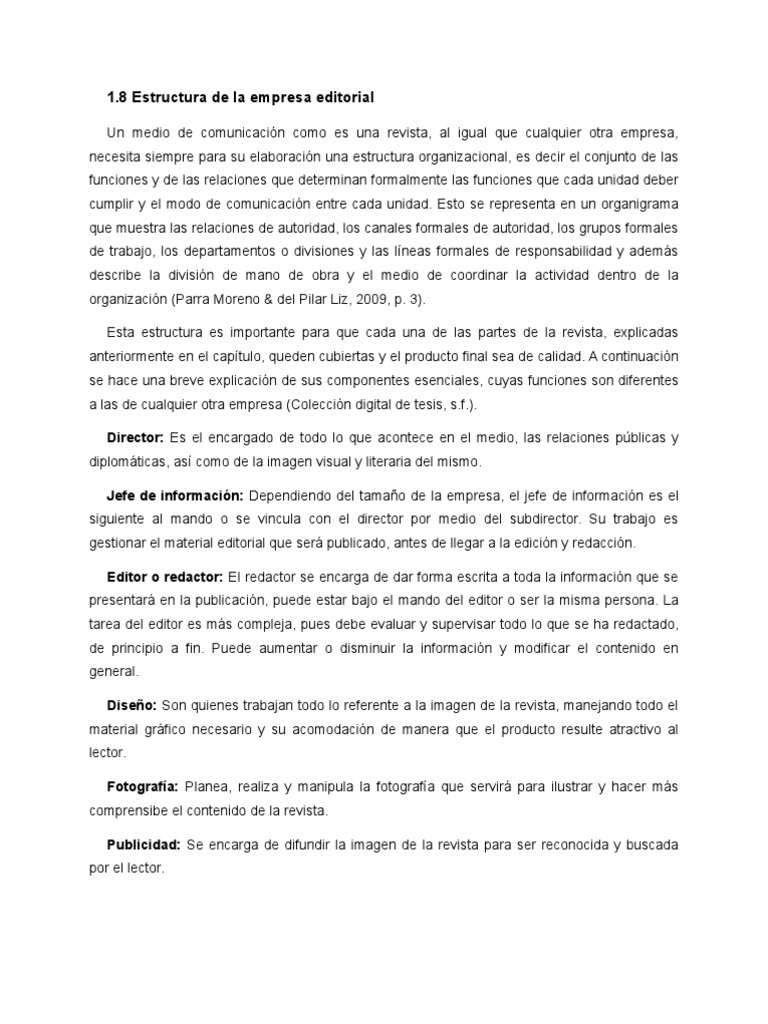 1.8 Estructura de la empresa editorial

Un medio de comunicación como es una revista, al igual que cualquier otra empresa, necesita siempre para su elaboración una estructura organizacional, es decir el conjunto de las funciones y de las relaciones que determinan formalmente las funciones que cada unidad deber cumplir y el modo de comunicación entre cada unidad. Esto se representa en un organigrama que muestra las relaciones de autoridad, los canales formales de autoridad, los grupos formales de trabajo, los departamentos o divisiones y las líneas formales de responsabilidad y además describe la división de mano de obra y el medio de coordinar la actividad dentro de la organización (Parra Moreno & del Pilar Liz, 2009, p. 3).

Esta estructura es importante para que cada una de las partes de la revista, explicadas anteriormente en el capítulo, queden cubiertas y el producto final sea de calidad. A continuación se hace una breve explicación de sus componentes esenciales, cuyas funciones son diferentes a las de cualquier otra empresa (Colección digital de tesis, s.f.).

Director: Es el encargado de todo lo que acontece en el medio, las relaciones públicas y diplomáticas, así como de la imagen visual y literaria del mismo.

Jefe de información: Dependiendo del tamaño de la empresa, el jefe de información es el siguiente al mando o se vincula con el director por medio del subdirector. Su trabajo es gestionar el material editorial que será publicado, antes de llegar a la edición y redacción.

Editor o redactor: El redactor se encarga de dar forma escrita a toda la información que se presentará en la publicación, puede estar bajo el mando del editor o ser la misma persona. La tarea del editor es más compleja, pues debe evaluar y supervisar todo lo que se ha redactado, de principio a fin. Puede aumentar o disminuir la información y modificar el contenido en general.

Diseño: Son quienes trabajan todo lo referente a la imagen de la revista, manejando todo el material gráfico necesario y su acomodación de manera que el producto resulte atractivo al lector.

Fotografía: Planea, realiza y manipula la fotografía que servirá para ilustrar y hacer más comprensibe el contenido de la revista.

Publicidad: Se encarga de difundir la imagen de la revista para ser reconocida y buscada por el lector.